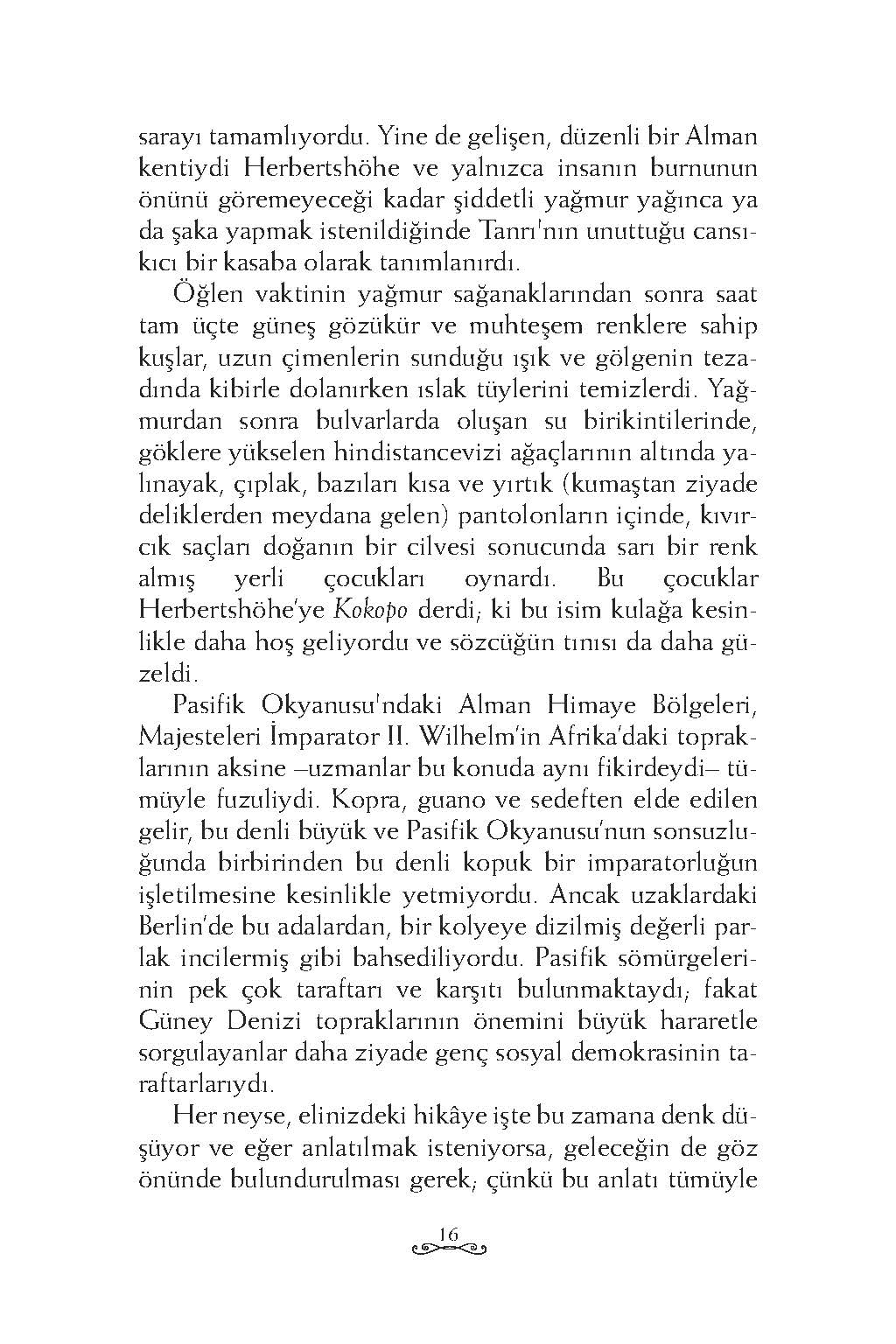 sarayı tamamlıyordu. Yine de gelişen, düzenli bir Alman kentiydi Herbertshöhe ve yalnızca insanın burnunun önünü göremeyeceği kadar şiddetli yağmur yağınca ya da şaka yapmak istenildiğinde Tanrı'nın unuttuğu cansıkıcı bir kasaba olarak tanımlanırdı.

Öğlen vaktinin yağmur sağanaklarından sonra saat tam üçte güneş gözükür ve muhteşem renklere sahip kuşlar, uzun çimenlerin sunduğu ışık ve gölgenin tezadında kibirle dolanırken ıslak tüylerini temizlerdi. Yağmurdan sonra bulvarlarda oluşan su birikintilerinde, göklere yükselen hindistancevizi ağaçlarının altında yalınayak, çıplak, bazıları kısa ve yırtık (kumaştan ziyade deliklerden meydana gelen) pantolonların içinde, kıvırcık saçları doğanın bir cilvesi sonucunda sarı bir renk almış yerli çocukları oynardı. Bu çocuklar Herbertshöhe'ye Kokopo derdi; ki bu isim kulağa kesinlikle daha hoş geliyordu ve sözcüğün tınısı da daha güzeldi.

Pasifik Okyanusu'ndaki Alman Himaye Bölgeleri, Majesteleri İmparator II. Wilhelm'in Afrika'daki topraklarının aksine –uzmanlar bu konuda aynı fikirdeydi– tümüyle fuzuliydi. Kopra, guano ve sedeften elde edilen gelir, bu denli büyük ve Pasifik Okyanusu'nun sonsuzluğunda birbirinden bu denli kopuk bir imparatorluğun işletilmesine kesinlikle yetmiyordu. Ancak uzaklardaki Berlin'de bu adalardan, bir kolyeye dizilmiş değerli parlak incilermiş gibi bahsediliyordu. Pasifik sömürgelerinin pek çok taraftarı ve karşıtı bulunmaktaydı; fakat Güney Denizi topraklarının önemini büyük hararetle sorgulayanlar daha ziyade genç sosyal demokrasinin taraftarlarıydı.

Her neyse, elinizdeki hikâye işte bu zamana denk düşüyor ve eğer anlatılmak isteniyorsa, geleceğin de göz önünde bulundurulması gerek; çünkü bu anlatı tümüyle

16